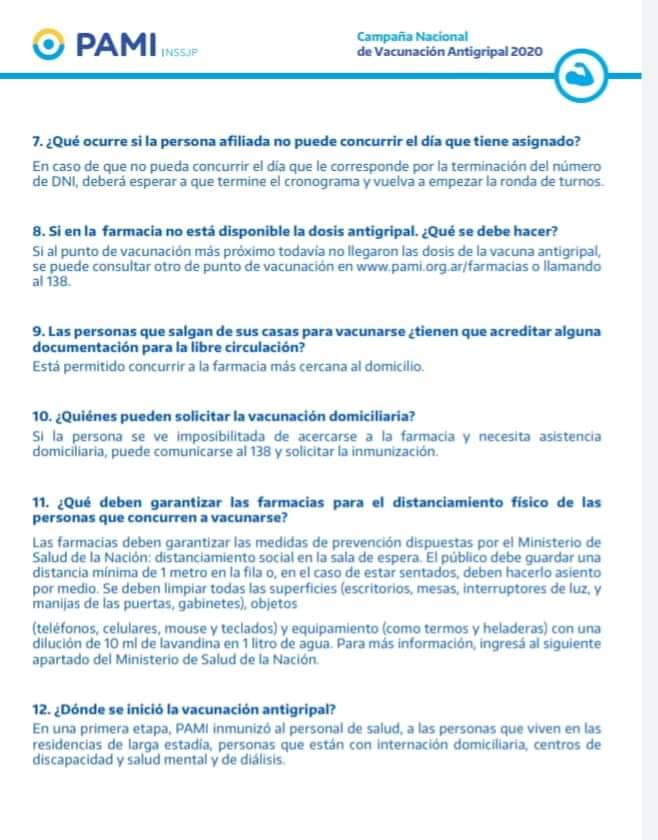 PAMI INSSJP

Campaña Nacional de Vacunación Antigripal 2020

7. ¿Qué ocurre si la persona afiliada no puede concurrir el día que tiene asignado?

En caso de que no pueda concurrir el día que le corresponde por la terminación del número de DNI, deberá esperar a que termine el cronograma y vuelva a empezar la ronda de turnos.

8. Si en la farmacia no está disponible la dosis antigripal. ¿Qué se debe hacer?

Si al punto de vacunación más próximo todavía no llegaron las dosis de la vacuna antigripal, se puede consultar otro de punto de vacunación en www.pami.org.ar/farmacias o llamando al 138.

9. Las personas que salgan de sus casas para vacunarse ¿tienen que acreditar alguna documentación para la libre circulación?

Está permitido concurrir a la farmacia más cercana al domicilio.

10. ¿Quiénes pueden solicitar la vacunación domiciliaria?

Si la persona se ve imposibilitada de acercarse a la farmacia y necesita asistencia domiciliaria, puede comunicarse al 138 y solicitar la inmunización.

11. ¿Qué deben garantizar las farmacias para el distanciamiento físico de las personas que concurren a vacunarse?

Las farmacias deben garantizar las medidas de prevención dispuestas por el Ministerio de Salud de la Nación: distanciamiento social en la sala de espera. El público debe guardar una distancia mínima de 1 metro en la fila o, en el caso de estar sentados, deben hacerlo asiento por medio. Se deben limpiar todas las superficies (escritorios, mesas, interruptores de luz, y manijas de las puertas, gabinetes), objetos

(teléfonos, celulares, mouse y teclados) y equipamiento (como termos y heladeras) con una dilución de 10 ml de lavandina en 1 litro de agua. Para más información, ingresá al siguiente apartado del Ministerio de Salud de la Nación.

12. ¿Dónde se inició la vacunación antigripal?

En una primera etapa, PAMI inmunizó al personal de salud, a las personas que viven en las residencias de larga estadía, personas que están con internación domiciliaria, centros de discapacidad y salud mental y de diálisis.